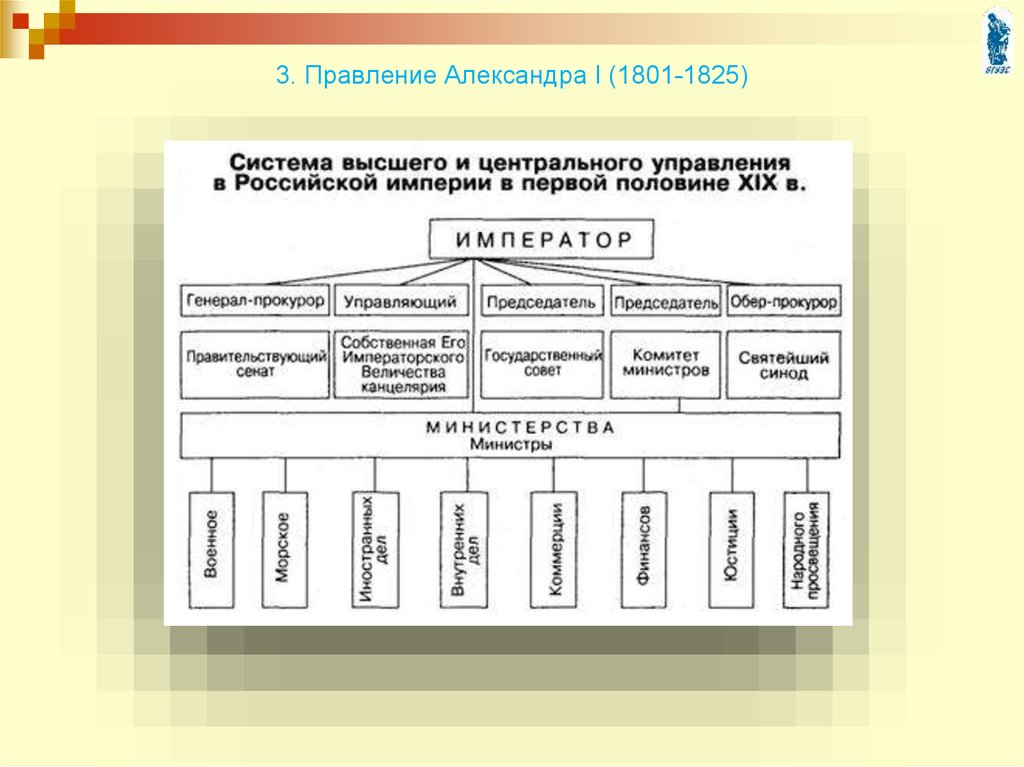 3. Правление Александра I (1801-1825)

ВГУЭС

Система высшего и центрального управления в Российской империи в первой половине XIX в.

ИМПЕРАТОР

Генерал-прокурор

Управляющий

Председатель

Председатель

Обер-прокурор

Правительствующий сенат

Собственная Его Императорского Величества канцелярия

Государственный совет

Комитет министров

Святейший синод

МИНИСТЕРСТВА
Министры

Военное

Морское

Иностранных дел

Внутренних дел

Коммерции

Финансов

Юстиции

Народного просвещения